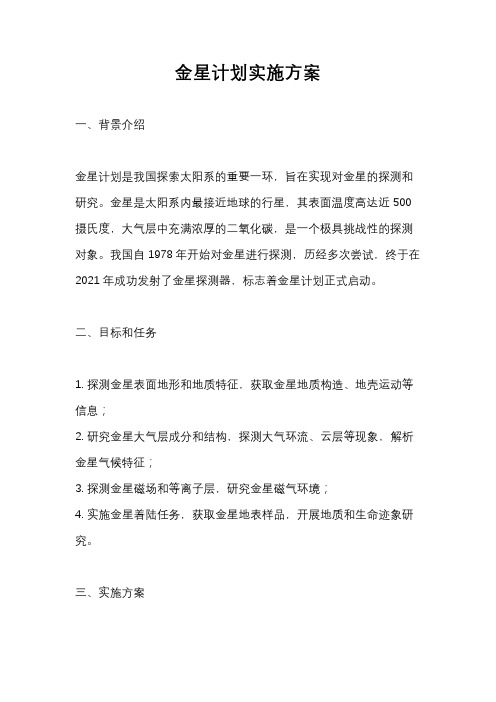 金星计划实施方案

一、背景介绍

金星计划是我国探索太阳系的重要一环，旨在实现对金星的探测和研究。金星是太阳系内最接近地球的行星，其表面温度高达近 500 摄氏度，大气层中充满浓厚的二氧化碳，是一个极具挑战性的探测对象。我国自 1978 年开始对金星进行探测，历经多次尝试，终于在 2021 年成功发射了金星探测器，标志着金星计划正式启动。

二、目标和任务

1. 探测金星表面地形和地质特征，获取金星地质构造、地壳运动等信息；
2. 研究金星大气层成分和结构，探测大气环流、云层等现象，解析金星气候特征；
3. 探测金星磁场和等离子层，研究金星磁气环境；
4. 实施金星着陆任务，获取金星地表样品，开展地质和生命迹象研究。

三、实施方案